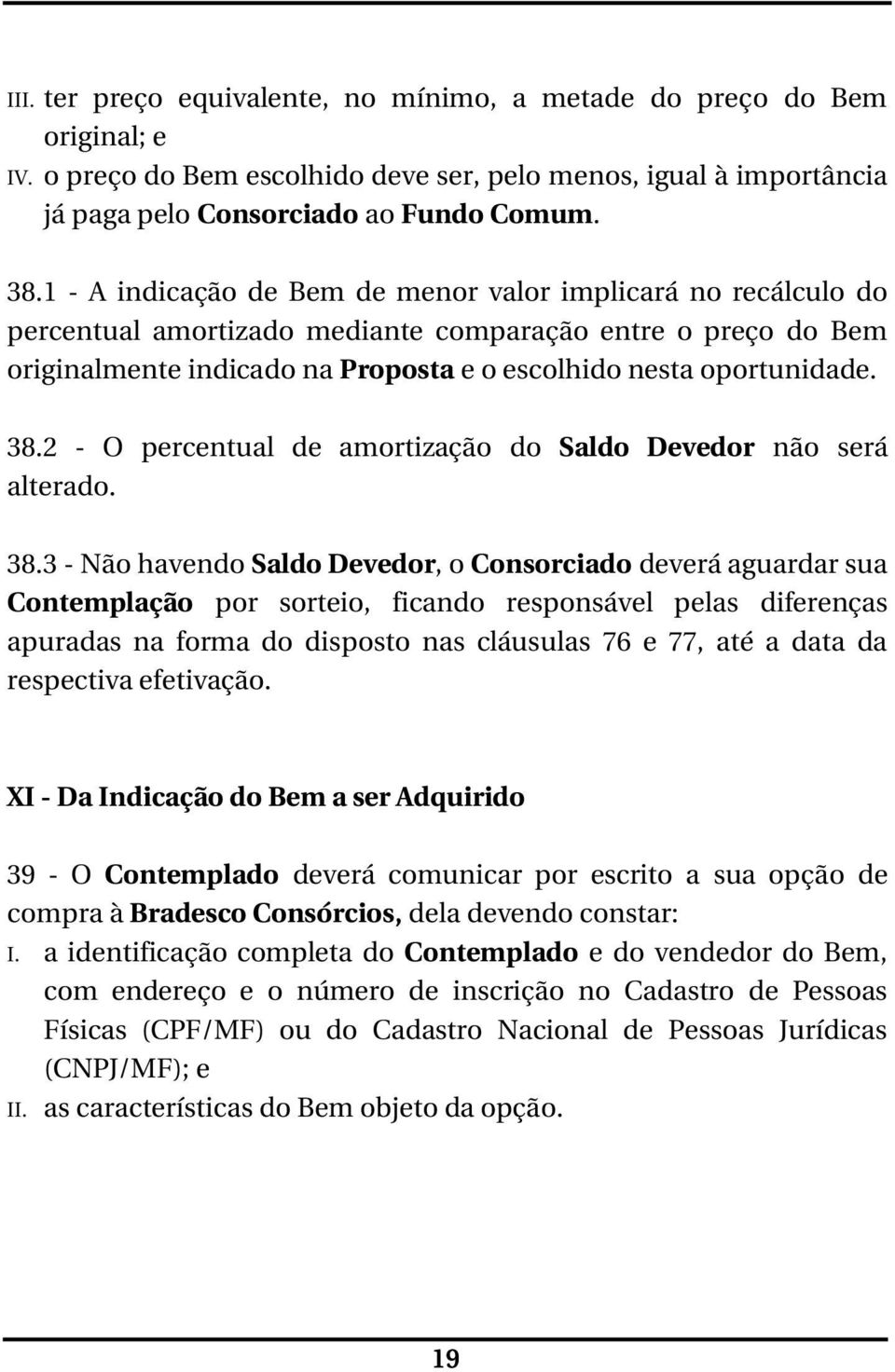 III. ter preço equivalente, no mínimo, a metade do preço do Bem original; e
IV. o preço do Bem escolhido deve ser, pelo menos, igual à importância já paga pelo Consorciado ao Fundo Comum.

38.1 - A indicação de Bem de menor valor implicará no recálculo do percentual amortizado mediante comparação entre o preço do Bem originalmente indicado na Proposta e o escolhido nesta oportunidade.

38.2 - O percentual de amortização do Saldo Devedor não será alterado.

38.3 - Não havendo Saldo Devedor, o Consorciado deverá aguardar sua Contemplação por sorteio, ficando responsável pelas diferenças apuradas na forma do disposto nas cláusulas 76 e 77, até a data da respectiva efetivação.

XI - Da Indicação do Bem a ser Adquirido

39 - O Contemplado deverá comunicar por escrito a sua opção de compra à Bradesco Consórcios, dela devendo constar:
I. a identificação completa do Contemplado e do vendedor do Bem, com endereço e o número de inscrição no Cadastro de Pessoas Físicas (CPF/MF) ou do Cadastro Nacional de Pessoas Jurídicas (CNPJ/MF); e
II. as características do Bem objeto da opção.

19